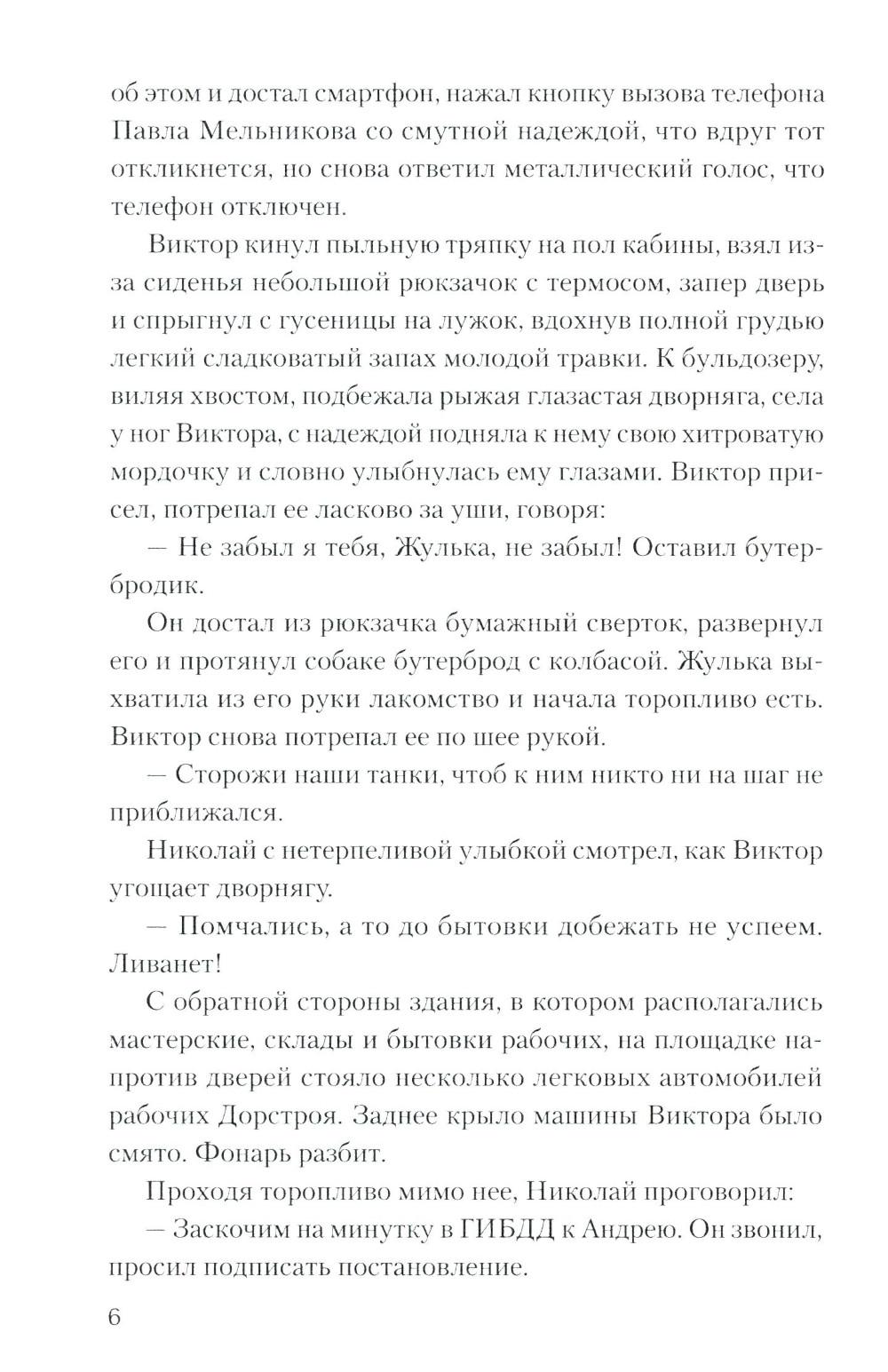 об этом и достал смартфон, нажал кнопку вызова телефона Павла Мельникова со смутной надеждой, что вдруг тот откликнется, но снова ответил металлический голос, что телефон отключен.

Виктор кинул пыльную тряпку на пол кабины, взял из-за сиденья небольшой рюкзачок с термосом, запер дверь и спрыгнул с гусеницы на лужок, вдохнув полной грудью легкий сладковатый запах молодой травки. К бульдозеру, виляя хвостом, подбежала рыжая глазастая дворняга, села у ног Виктора, с надеждой подняла к нему свою хитроватую мордочку и словно улыбнулась ему глазами. Виктор присел, потрепал ее ласково за уши, говоря:

— Не забыл я тебя, Жулька, не забыл! Оставил бутербродик.

Он достал из рюкзачка бумажный сверток, развернул его и протянул собаке бутерброд с колбасой. Жулька выхватила из его руки лакомство и начала торопливо есть. Виктор снова потрепал ее по шее рукой.

— Сторожи наши танки, чтоб к ним никто ни на шаг не приближался.

Николай с нетерпеливой улыбкой смотрел, как Виктор угощает дворнягу.

— Помчались, а то до бытовки добежать не успеем. Ливанет!

С обратной стороны здания, в котором располагались мастерские, склады и бытовки рабочих, на площадке напротив дверей стояло несколько легковых автомобилей рабочих Дорстроя. Заднее крыло машины Виктора было смято. Фонарь разбит.

Проходя торопливо мимо нее, Николай проговорил:

— Заскочим на минутку в ГИБДД к Андрею. Он звонил, просил подписать постановление.

6